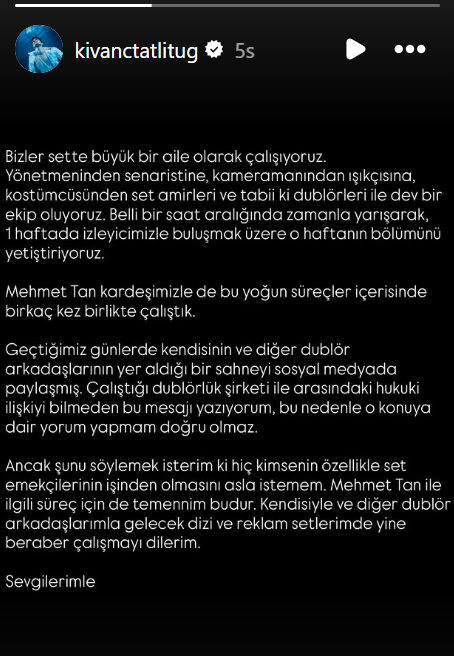 kivanctatlitug 5s

Bizler sette büyük bir aile olarak çalışıyoruz. Yönetmeninden senaristine, kameramanından ışıkçısına, kostümcüsünden set amirleri ve tabii ki dublörleri ile dev bir ekip oluyoruz. Belli bir saat aralığında zamanla yarışarak, 1 haftada izleyicimizle buluşmak üzere o haftanın bölümünü yetiştiriyoruz.

Mehmet Tan kardeşimizle de bu yoğun süreçler içerisinde birkaç kez birlikte çalıştık.

Geçtiğimiz günlerde kendisinin ve diğer dublör arkadaşlarının yer aldığı bir sahneyi sosyal medyada paylaşmış. Çalıştığı dublörlük şirketi ile arasındaki hukuki ilişkiyi bilmeden bu mesajı yazıyorum, bu nedenle o konuya dair yorum yapmam doğru olmaz.

Ancak şunu söylemek isterim ki hiç kimsenin özellikle set emekçilerinin işinden olmasını asla istemem. Mehmet Tan ile ilgili süreç için de temennim budur. Kendisiyle ve diğer dublör arkadaşlarımla gelecek dizi ve reklam setlerimde yine beraber çalışmayı dilerim.

Sevgilerimle